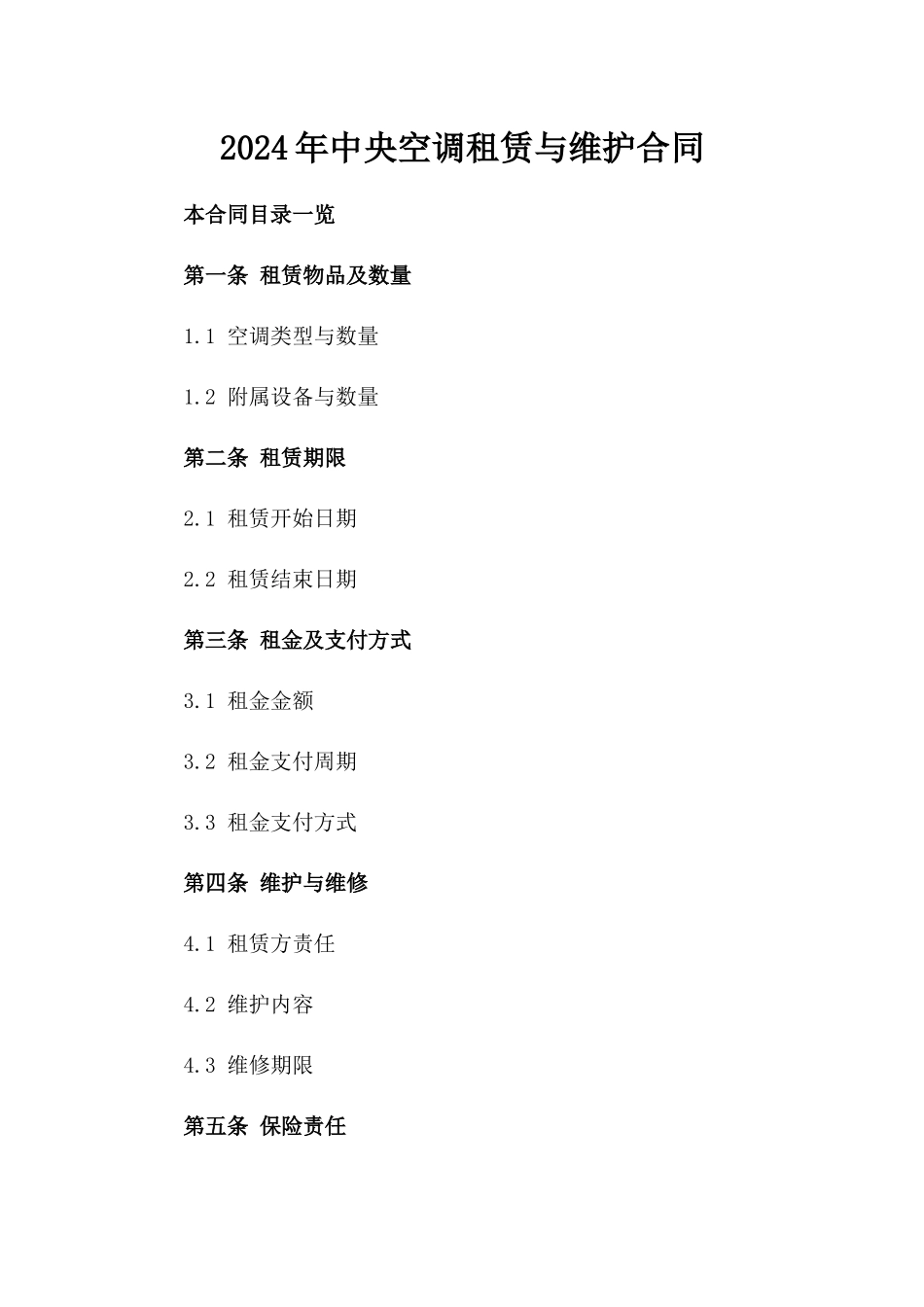 2024年中央空调租赁与维护合同

本合同目录一览

第一条 租赁物品及数量

1.1 空调类型与数量

1.2 附属设备与数量

第二条 租赁期限

2.1 租赁开始日期

2.2 租赁结束日期

第三条 租金及支付方式

3.1 租金金额

3.2 租金支付周期

3.3 租金支付方式

第四条 维护与维修

4.1 租赁方责任

4.2 维护内容

4.3 维修期限

第五条 保险责任